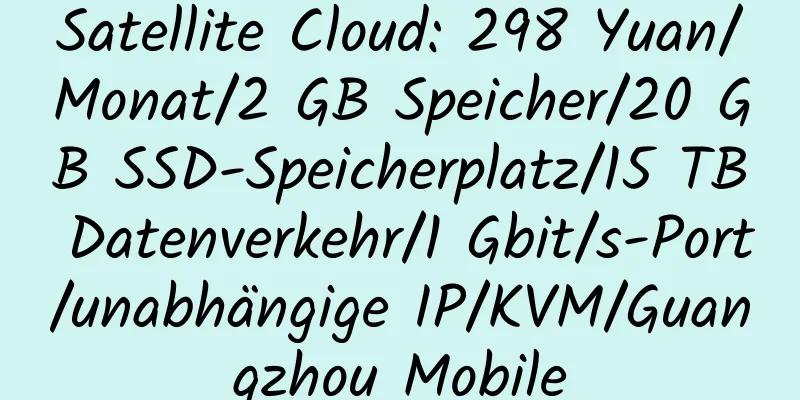 Satellite Cloud: 298 Yuan/Monat/2 GB Speicher/20 GB SSD-Speicherplatz/15 TB Datenverkehr/1 Gbit/s-Port/unabhängige IP/KVM/Guangzhou Mobile